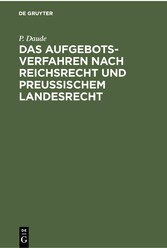 DE GRUYTER

P. Daude

DAS AUFGEBOTSVERFAHREN NACH REICHSRECHT UND PREUSSISCHEM LANDESRECHT

DE
G